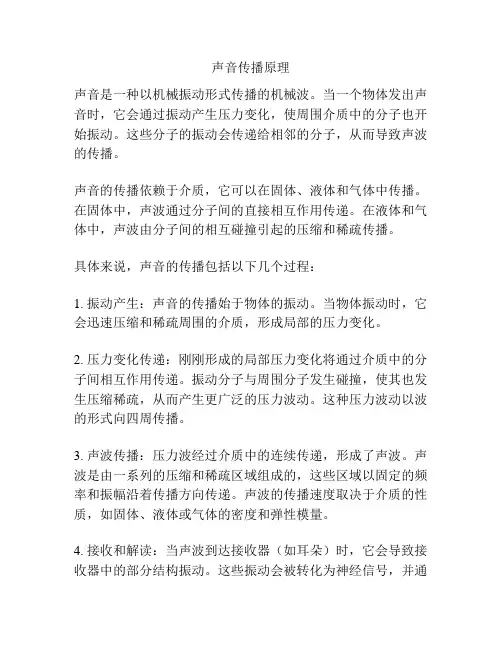 声音传播原理

声音是一种以机械振动形式传播的机械波。当一个物体发出声音时，它会通过振动产生压力变化，使周围介质中的分子也开始振动。这些分子的振动会传递给相邻的分子，从而导致声波的传播。

声音的传播依赖于介质，它可以在固体、液体和气体中传播。在固体中，声波通过分子间的直接相互作用传递。在液体和气体中，声波由分子间的相互碰撞引起的压缩和稀疏传播。

具体来说，声音的传播包括以下几个过程：

1. 振动产生：声音的传播始于物体的振动。当物体振动时，它会迅速压缩和稀疏周围的介质，形成局部的压力变化。

2. 压力变化传递：刚刚形成的局部压力变化将通过介质中的分子间相互作用传递。振动分子与周围分子发生碰撞，使其也发生压缩稀疏，从而产生更广泛的压力波动。这种压力波动以波的形式向四周传播。

3. 声波传播：压力波经过介质中的连续传递，形成了声波。声波是由一系列的压缩和稀疏区域组成的，这些区域以固定的频率和振幅沿着传播方向传递。声波的传播速度取决于介质的性质，如固体、液体或气体的密度和弹性模量。

4. 接收和解读：当声波到达接收器（如耳朵）时，它会导致接收器中的部分结构振动。这些振动会被转化为神经信号，并通